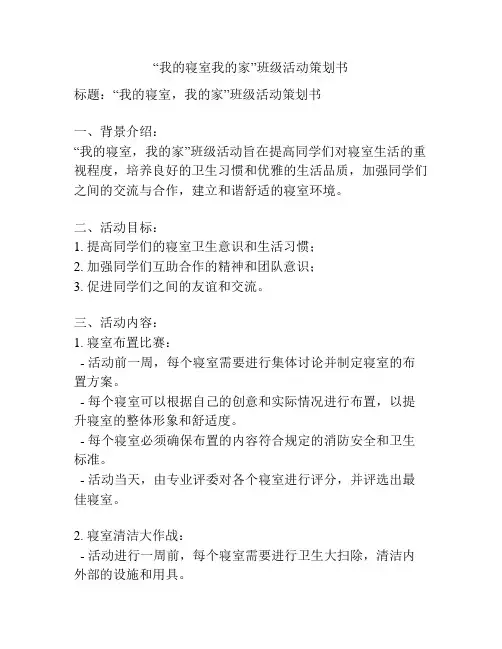 “我的寝室我的家”班级活动策划书

标题：“我的寝室，我的家”班级活动策划书

一、背景介绍：
“我的寝室，我的家”班级活动旨在提高同学们对寝室生活的重视程度，培养良好的卫生习惯和优雅的生活品质，加强同学们之间的交流与合作，建立和谐舒适的寝室环境。

二、活动目标：
1. 提高同学们的寝室卫生意识和生活习惯；
2. 加强同学们互助合作的精神和团队意识；
3. 促进同学们之间的友谊和交流。

三、活动内容：
1. 寝室布置比赛：
- 活动前一周，每个寝室需要进行集体讨论并制定寝室的布置方案。
- 每个寝室可以根据自己的创意和实际情况进行布置，以提升寝室的整体形象和舒适度。
- 每个寝室必须确保布置的内容符合规定的消防安全和卫生标准。
- 活动当天，由专业评委对各个寝室进行评分，并评选出最佳寝室。

2. 寝室清洁大作战：
- 活动进行一周前，每个寝室需要进行卫生大扫除，清洁内外部的设施和用具。